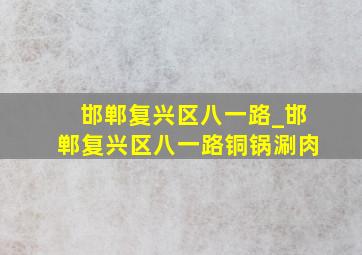 邯郸复兴区八一路_邯郸复兴区八一路铜锅涮肉